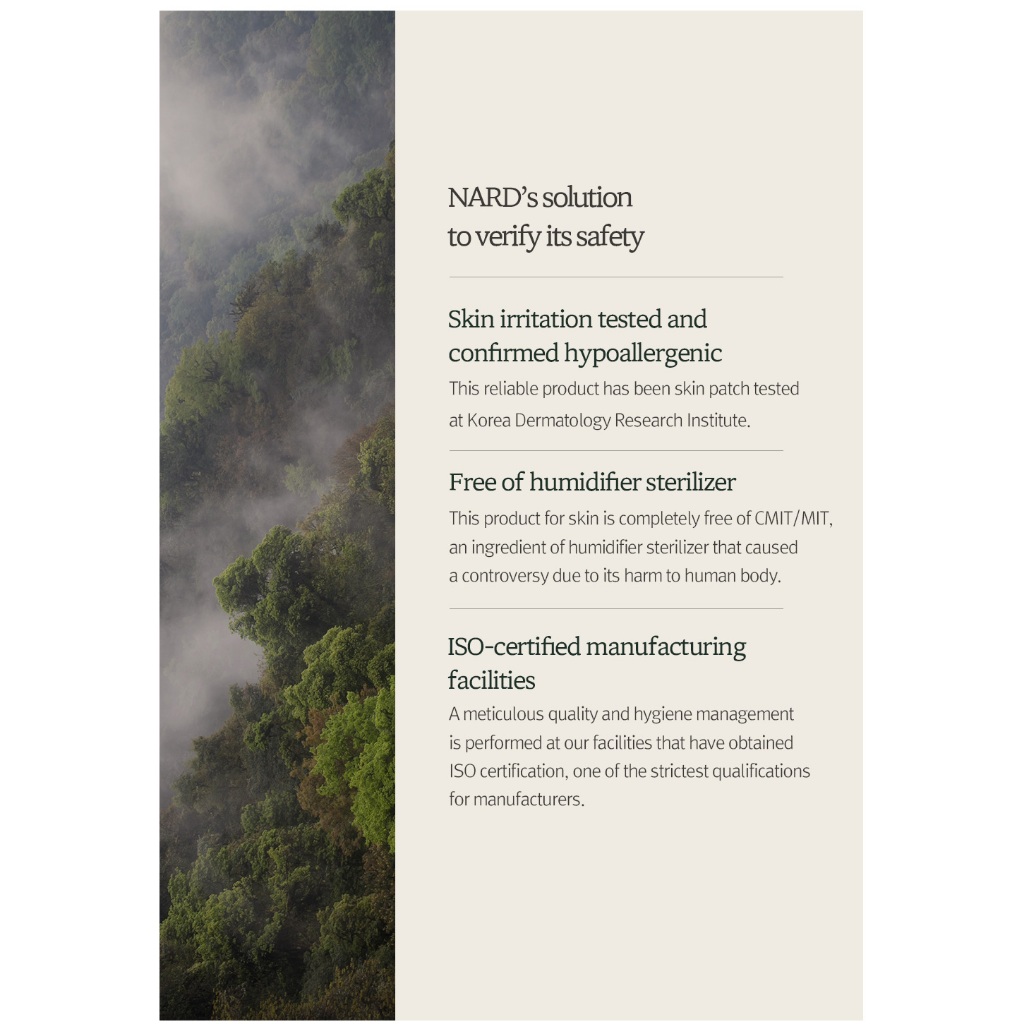 NARD's solution
to verify its safety

Skin irritation tested and
confirmed hypoallergenic

This reliable product has been skin patch tested at Korea Dermatology Research Institute.

Free of humidifier sterilizer

This product for skin is completely free of CMIT/MIT, an ingredient of humidifier sterilizer that caused a controversy due to its harm to human body.

ISO-certified manufacturing
facilities

A meticulous quality and hygiene management is performed at our facilities that have obtained ISO certification, one of the strictest qualifications for manufacturers.